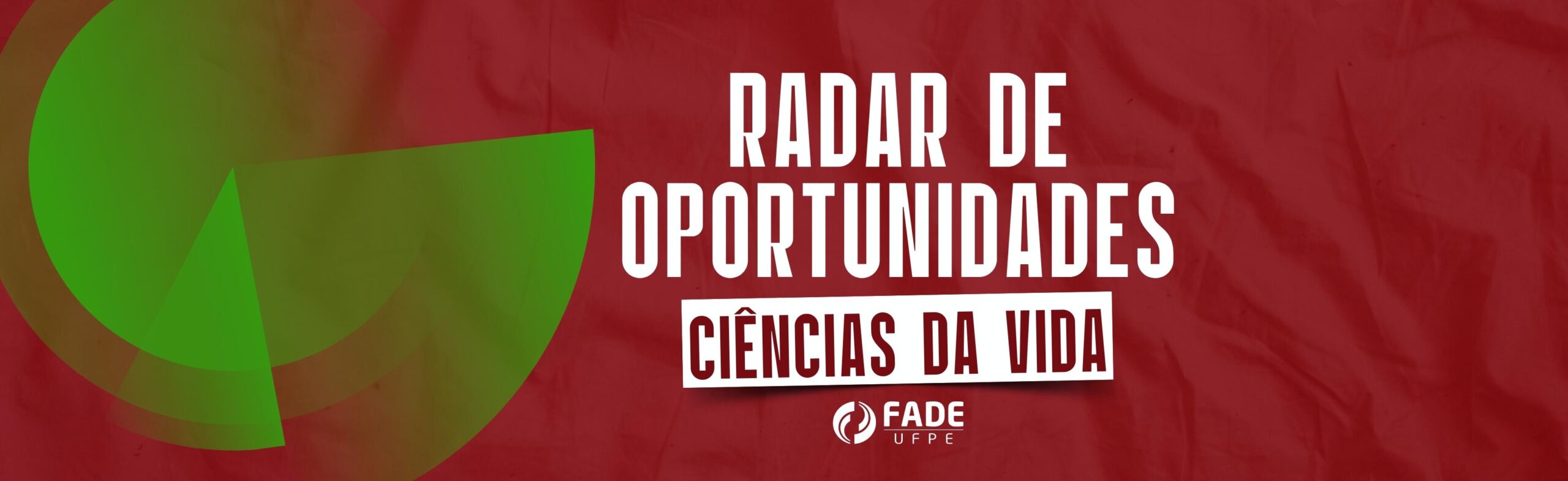 RADAR DE OPORTUNIDADES

CIÊNCIAS DA VIDA

FADE
UFPE